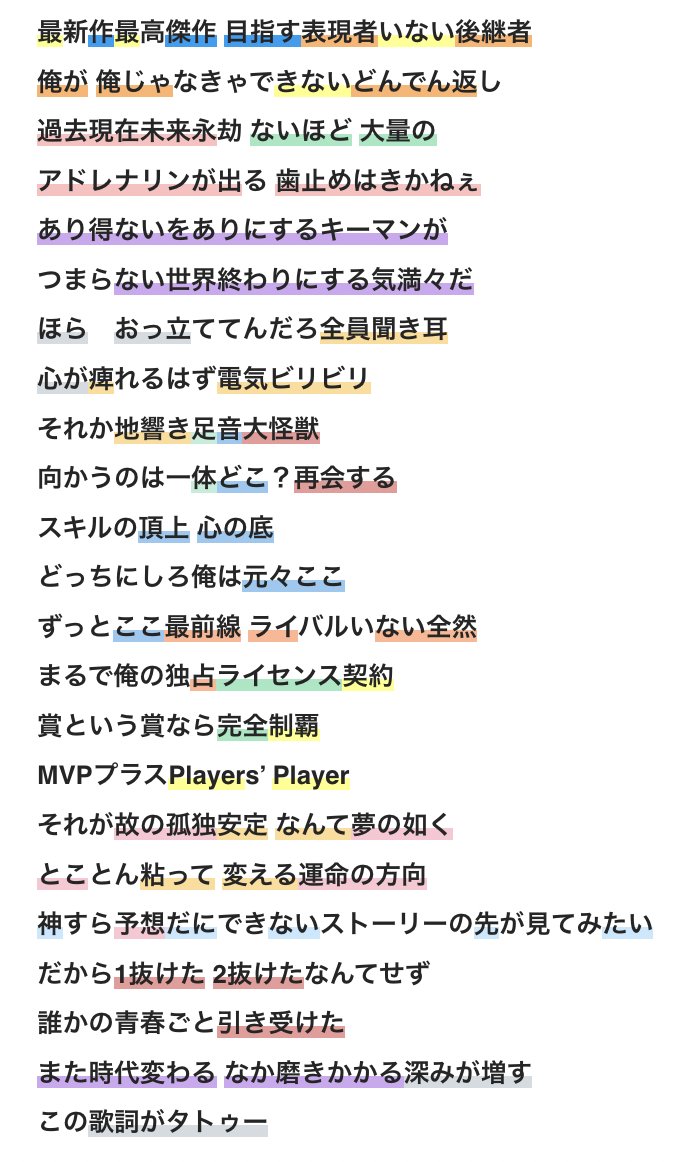 最新作最高傑作 目指す表現者いない後継者
俺が 俺じゃなきゃできないどんでん返し
過去現在未来永劫 ないほど 大量の
アドレナリンが出る 歯止めはきかねぇ
あり得ないをありにするキーマンが
つまらない世界終わりにする気満々だ
ほら　おっ立ててんだろ全員聞き耳
心が痺れるはず電気ビリビリ
それか地響き足音大怪獣
向かうのは一体どこ？再会する
スキルの頂上 心の底
どっちにしろ俺は元々ここ
ずっとここ最前線 ライバルいない全然
まるで俺の独占ライセンス契約
賞という賞なら完全制覇
MVPプラスPlayers' Player
それが故の孤独安定 なんて夢の如く
とことん粘って 変える運命の方向
神すら予想だにできないストーリーの先が見てみたい
だから1抜けた 2抜けたなんてせず
誰かの青春ごと引き受けた
また時代変わる なか磨きかかる深みが増す
この歌詞がタトゥー